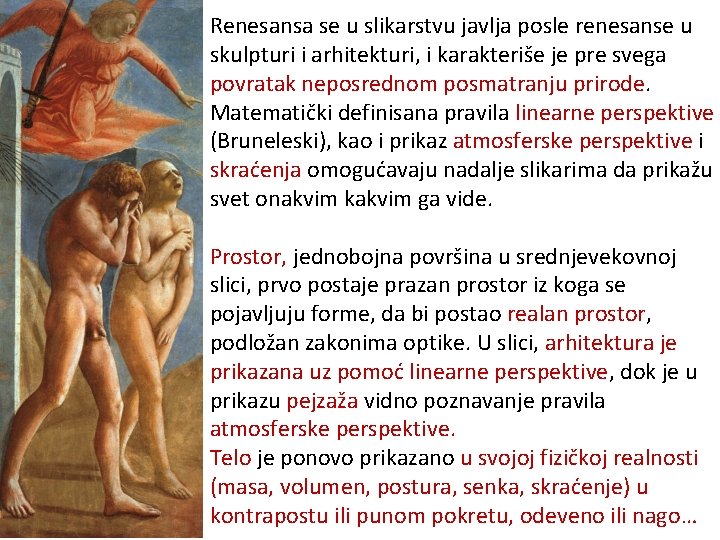 Renesansa se u slikarstvu javlja posle renesanse u skulpturi i arhitekturi, i karakteriše je pre svega povratak neposrednom posmatranju prirode. Matematički definisana pravila linearne perspektive (Bruneleski), kao i prikaz atmosferske perspektive i skraćenja omogućavaju nadalje slikarima da prikažu svet onakvim kakvim ga vide.

Prostor, jednobojna površina u srednjevekovnoj slici, prvo postaje prazan prostor iz koga se pojavljuju forme, da bi postao realan prostor, podložan zakonima optike. U slici, arhitektura je prikazana uz pomoć linearne perspektive, dok je u prikazu pejzaža vidno poznavanje pravila atmosferske perspektive.

Telo je ponovo prikazano u svojoj fizičkoj realnosti (masa, volumen, postura, senka, skraćenje) u kontrapostu ili punom pokretu, odeveno ili nago...